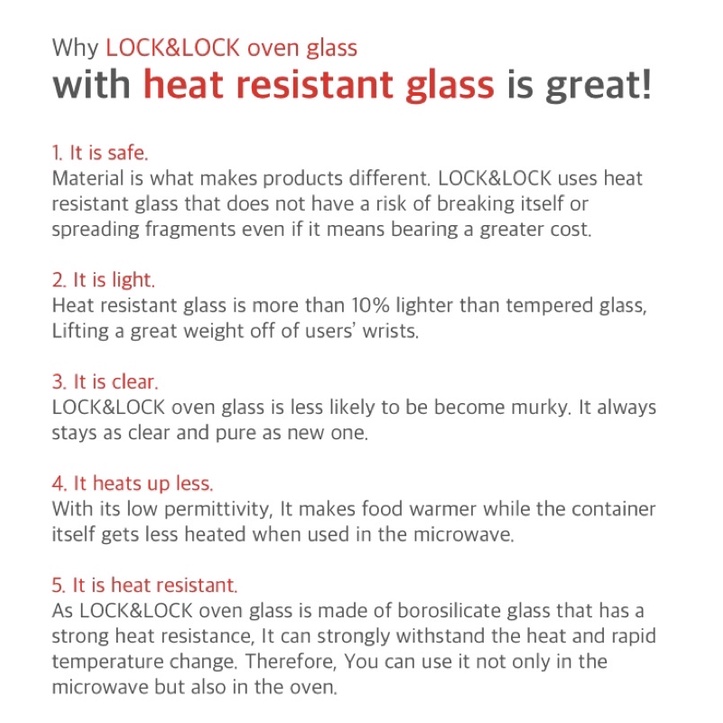 Why LOCK&LOCK oven glass
with heat resistant glass is great!

1. It is safe.
Material is what makes products different. LOCK&LOCK uses heat resistant glass that does not have a risk of breaking itself or spreading fragments even if it means bearing a greater cost.

2. It is light.
Heat resistant glass is more than 10% lighter than tempered glass, Lifting a great weight off of users' wrists.

3. It is clear.
LOCK&LOCK oven glass is less likely to be become murky. It always stays as clear and pure as new one.

4. It heats up less.
With its low permittivity, It makes food warmer while the container itself gets less heated when used in the microwave.

5. It is heat resistant.
As LOCK&LOCK oven glass is made of borosilicate glass that has a strong heat resistance, It can strongly withstand the heat and rapid temperature change. Therefore, You can use it not only in the microwave but also in the oven.